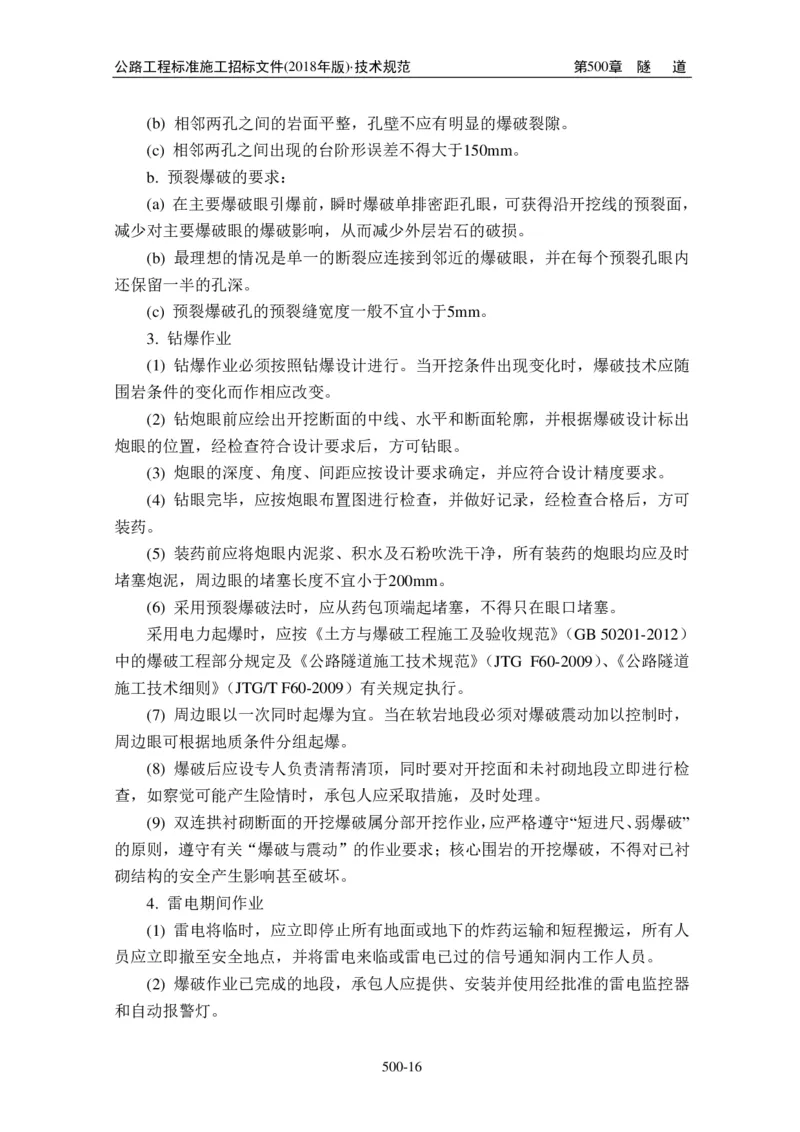 公路工程标准施工招标文件(2018年版)·技术规范　　第500章　隧　道

(b) 相邻两孔之间的岩面平整，孔壁不应有明显的爆破裂隙。

(c) 相邻两孔之间出现的台阶形误差不得大于150mm。

b. 预裂爆破的要求：

(a) 在主要爆破眼引爆前，瞬时爆破单排密距孔眼，可获得沿开挖线的预裂面，减少对主要爆破眼的爆破影响，从而减少外层岩石的破损。

(b) 最理想的情况是单一的断裂应连接到邻近的爆破眼，并在每个预裂孔眼内还保留一半的孔深。

(c) 预裂爆破孔的预裂缝宽度一般不宜小于5mm。

3. 钻爆作业

(1) 钻爆作业必须按照钻爆设计进行。当开挖条件出现变化时，爆破技术应随围岩条件的变化而作相应改变。

(2) 钻炮眼前应绘出开挖断面的中线、水平和断面轮廓，并根据爆破设计标出炮眼的位置，经检查符合设计要求后，方可钻眼。

(3) 炮眼的深度、角度、间距应按设计要求确定，并应符合设计精度要求。

(4) 钻眼完毕，应按炮眼布置图进行检查，并做好记录，经检查合格后，方可装药。

(5) 装药前应将炮眼内泥浆、积水及石粉吹洗干净，所有装药的炮眼均应及时堵塞炮泥，周边眼的堵塞长度不宜小于200mm。

(6) 采用预裂爆破法时，应从药包顶端起堵塞，不得只在眼口堵塞。

采用电力起爆时，应按《土方与爆破工程施工及验收规范》（GB 50201-2012）中的爆破工程部分规定及《公路隧道施工技术规范》（JTG F60-2009）、《公路隧道施工技术细则》（JTG/T F60-2009）有关规定执行。

(7) 周边眼以一次同时起爆为宜。当在软岩地段必须对爆破震动加以控制时，周边眼可根据地质条件分组起爆。

(8) 爆破后应设专人负责清帮清顶，同时要对开挖面和未衬砌地段立即进行检查，如察觉可能产生险情时，承包人应采取措施，及时处理。

(9) 双连拱衬砌断面的开挖爆破属分部开挖作业，应严格遵守“短进尺、弱爆破”的原则，遵守有关“爆破与震动”的作业要求；核心围岩的开挖爆破，不得对已衬砌结构的安全产生影响甚至破坏。

4. 雷电期间作业

(1) 雷电将临时，应立即停止所有地面或地下的炸药运输和短程搬运，所有人员应立即撤至安全地点，并将雷电来临或雷电已过的信号通知洞内工作人员。

(2) 爆破作业已完成的地段，承包人应提供、安装并使用经批准的雷电监控器和自动报警灯。

500-16